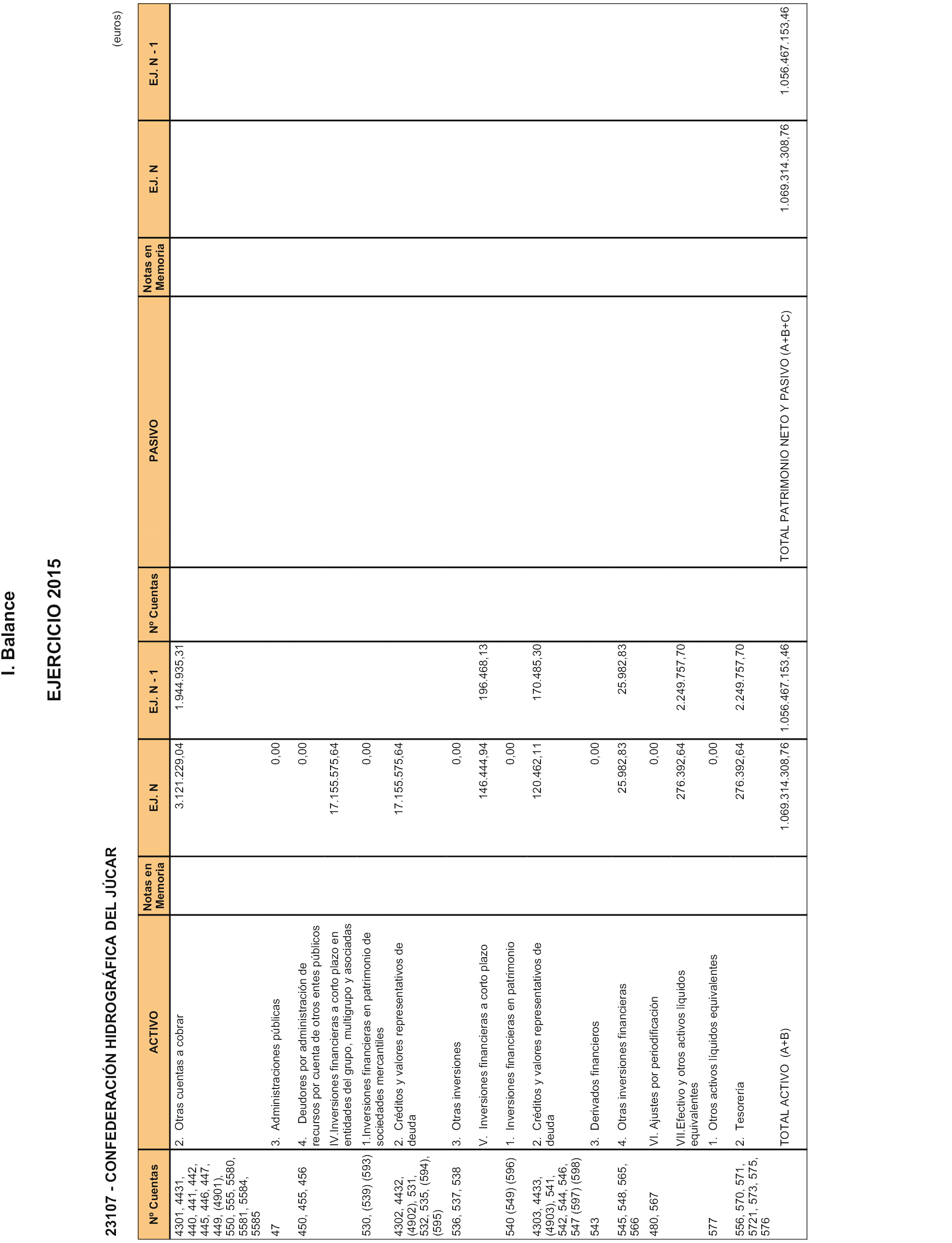 I. Balance

EJERCICIO 2015

23107 - CONFEDERACIÓN HIDROGRÁFICA DEL JÚCAR

(euros)

| Nº Cuentas | ACTIVO | Notas en Memoria | EJ. N | EJ. N - 1 | Nº Cuentas | PASIVO | Notas en Memoria | EJ. N | EJ. N - 1 |
|---|---|---|---|---|---|---|---|---|---|
| 4301, 4431, 440, 441, 442, 445, 446, 447, 449, (4901), 550, 555, 5580, 5581, 5584, 5585 | 2. Otras cuentas a cobrar | | 3.121.229,04 | 1.944.935,31 | | | | | |
| 47 | 3. Administraciones públicas | | 0,00 | | | | | | |
| 450, 455, 456 | 4. Deudores por administración de recursos por cuenta de otros entes públicos | | 0,00 | | | | | | |
| | IV.Inversiones financieras a corto plazo en entidades del grupo, multigrupo y asociadas | | 17.155.575,64 | | | | | | |
| 530, (539) (593) | 1.Inversiones financieras en patrimonio de sociedades mercantiles | | 0,00 | | | | | | |
| 4302, 4432, (4902), 531, 532, 535, (594), (595) | 2. Créditos y valores representativos de deuda | | 17.155.575,64 | | | | | | |
| 536, 537, 538 | 3. Otras inversiones | | 0,00 | | | | | | |
| | V. Inversiones financieras a corto plazo | | 146.444,94 | 196.468,13 | | | | | |
| 540 (549) (596) | 1. Inversiones financieras en patrimonio | | 0,00 | | | | | | |
| 4303, 4433, (4903), 541, 542, 544, 546, 547 (597) (598) | 2. Créditos y valores representativos de deuda | | 120.462,11 | 170.485,30 | | | | | |
| 543 | 3. Derivados financieros | | 0,00 | | | | | | |
| 545, 548, 565, 566 | 4. Otras inversiones financieras | | 25.982,83 | 25.982,83 | | | | | |
| 480, 567 | VI. Ajustes por periodificación | | 0,00 | | | | | | |
| | VII.Efectivo y otros activos líquidos equivalentes | | 276.392,64 | 2.249.757,70 | | | | | |
| 577 | 1. Otros activos líquidos equivalentes | | 0,00 | | | | | | |
| 556, 570, 571, 5721, 573, 575, 576 | 2. Tesorería | | 276.392,64 | 2.249.757,70 | | | | | |
| | TOTAL ACTIVO (A+B) | | 1.069.314.308,76 | 1.056.467.153,46 | | TOTAL PATRIMONIO NETO Y PASIVO (A+B+C) | | 1.069.314.308,76 | 1.056.467.153,46 |